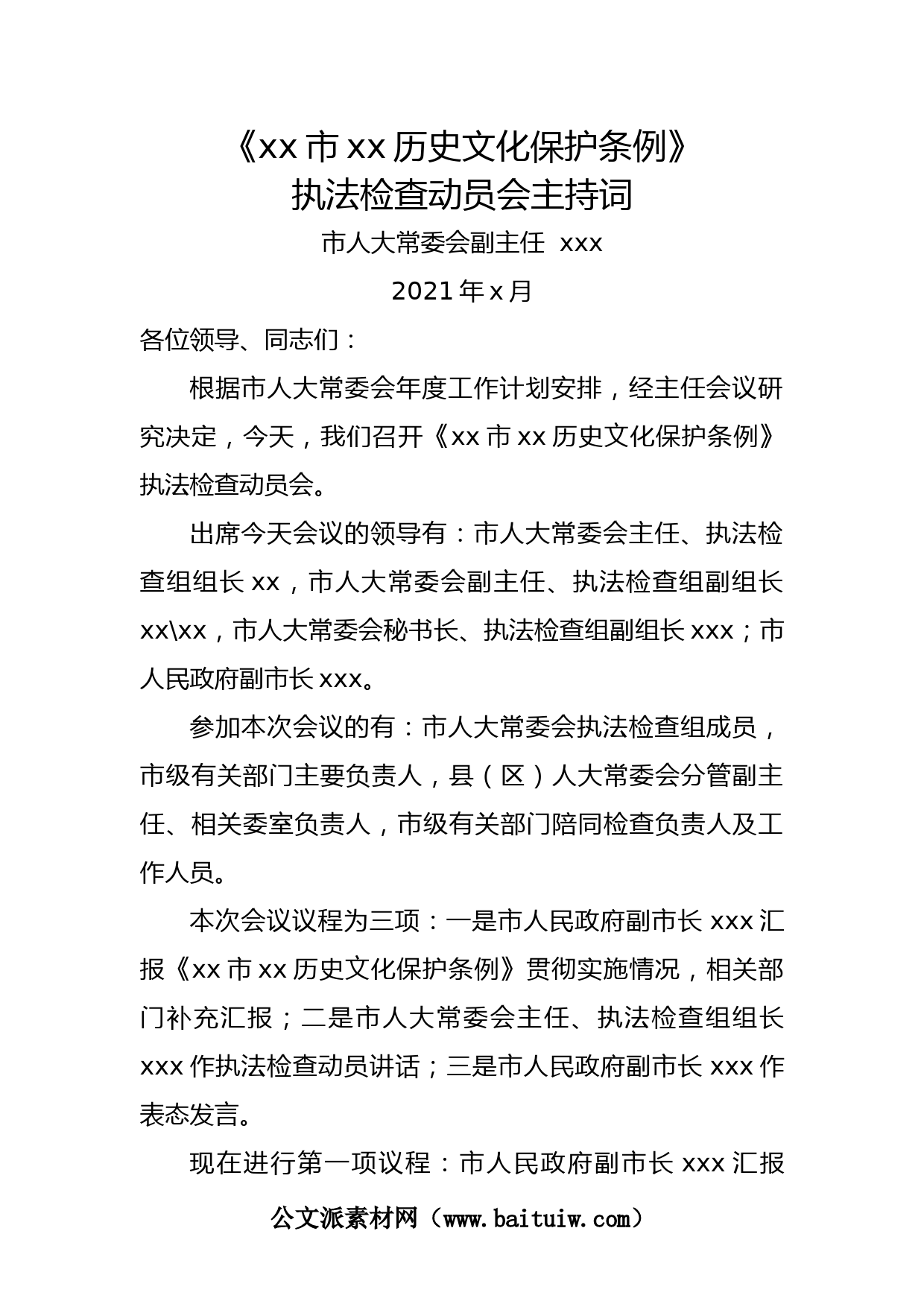 《xx市xx历史文化保护条例》
执法检查动员会主持词

市人大常委会副主任 xxx

2021年x月

各位领导、同志们：

根据市人大常委会年度工作计划安排，经主任会议研究决定，今天，我们召开《xx市xx历史文化保护条例》执法检查动员会。

出席今天会议的领导有：市人大常委会主任、执法检查组组长xx，市人大常委会副主任、执法检查组副组长xx\xx，市人大常委会秘书长、执法检查组副组长xxx；市人民政府副市长xxx。

参加本次会议的有：市人大常委会执法检查组成员，市级有关部门主要负责人，县（区）人大常委会分管副主任、相关委室负责人，市级有关部门陪同检查负责人及工作人员。

本次会议议程为三项：一是市人民政府副市长xxx汇报《xx市xx历史文化保护条例》贯彻实施情况，相关部门补充汇报；二是市人大常委会主任、执法检查组组长xxx作执法检查动员讲话；三是市人民政府副市长xxx作表态发言。

现在进行第一项议程：市人民政府副市长xxx汇报

公文派素材网（www.baituiw.com）